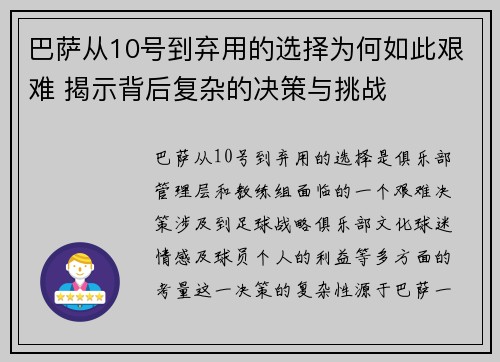 巴萨从10号到弃用的选择为何如此艰难 揭示背后复杂的决策与挑战

巴萨从10号到弃用的选择是俱乐部管理层和教练组面临的一个艰难决策涉及到足球战略俱乐部文化球迷情感及球员个人的利益等多方面的考量这一决策的复杂性源于巴萨一